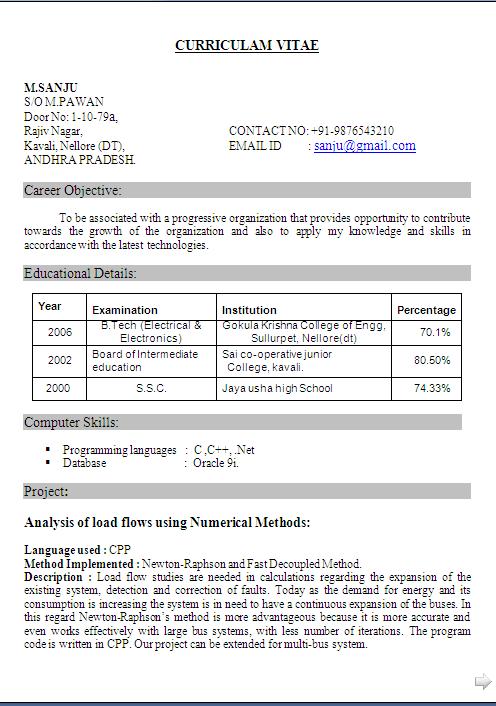 CURRICULAM VITAE

M.SANJU
S/O M.PAWAN
Door No: 1-10-79a,
Rajiv Nagar,
Kavali, Nellore (DT),
ANDHRA PRADESH.

CONTACT NO: +91-9876543210
EMAIL ID : sanju@gmail.com

Career Objective:

To be associated with a progressive organization that provides opportunity to contribute towards the growth of the organization and also to apply my knowledge and skills in accordance with the latest technologies.

Educational Details:

| Year | Examination | Institution | Percentage |
|---|---|---|---|
| 2006 | B.Tech (Electrical & Electronics) | Gokula Krishna College of Engg, Sullurpet, Nellore(dt) | 70.1% |
| 2002 | Board of Intermediate education | Sai co-operative junior College, kavali. | 80.50% |
| 2000 | S.S.C. | Jaya usha high School | 74.33% |

Computer Skills:

▪ Programming languages : C ,C++, .Net
▪ Database : Oracle 9i.

Project:

Analysis of load flows using Numerical Methods:

Language used : CPP
Method Implemented : Newton-Raphson and Fast Decoupled Method.
Description : Load flow studies are needed in calculations regarding the expansion of the existing system, detection and correction of faults. Today as the demand for energy and its consumption is increasing the system is in need to have a continuous expansion of the buses. In this regard Newton-Raphson's method is more advantageous because it is more accurate and even works effectively with large bus systems, with less number of iterations. The program code is written in CPP. Our project can be extended for multi-bus system.